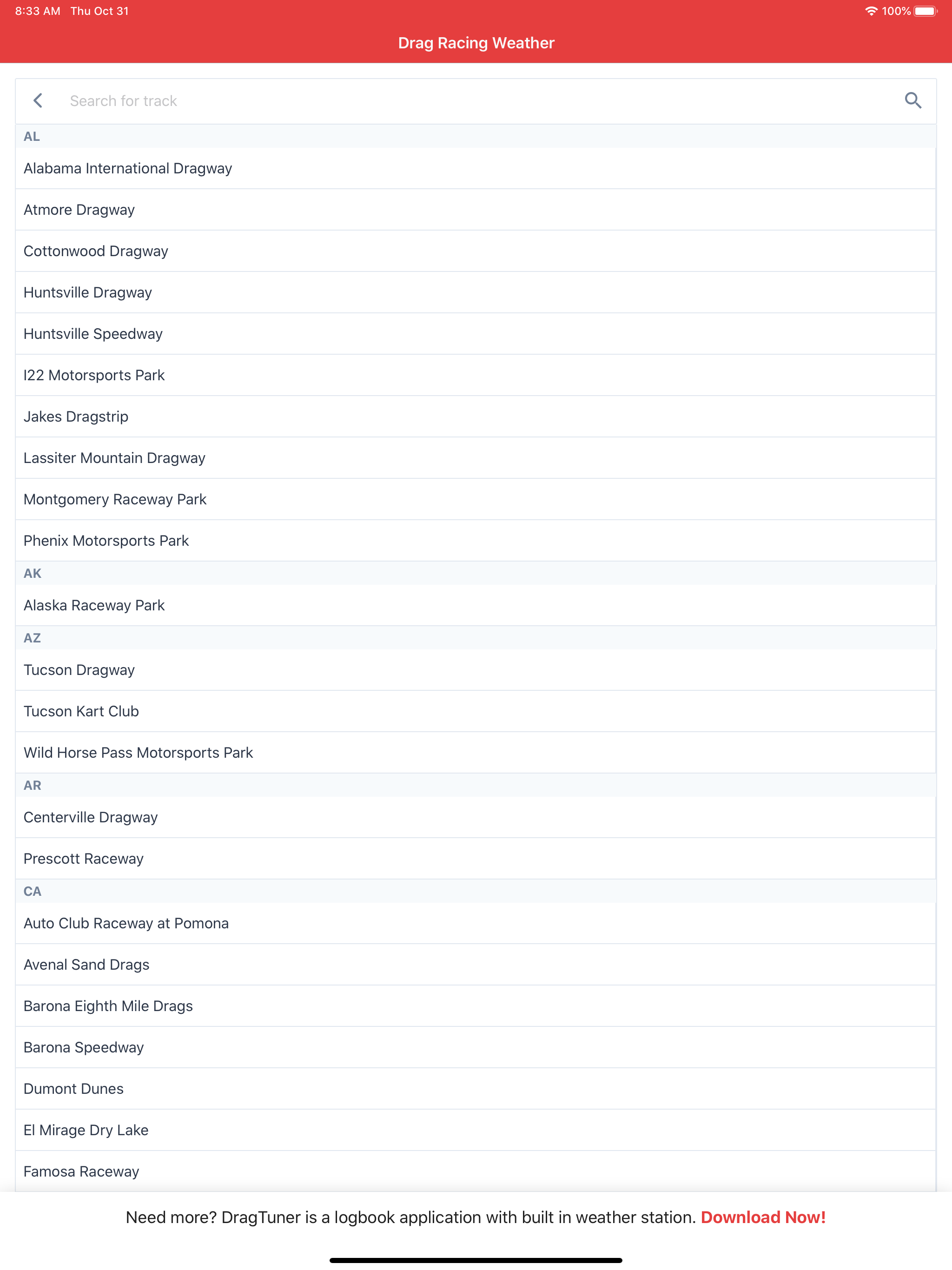 8:33 AM Thu Oct 31 100%

Drag Racing Weather

Search for track

AL

Alabama International Dragway

Atmore Dragway

Cottonwood Dragway

Huntsville Dragway

Huntsville Speedway

I22 Motorsports Park

Jakes Dragstrip

Lassiter Mountain Dragway

Montgomery Raceway Park

Phenix Motorsports Park

AK

Alaska Raceway Park

AZ

Tucson Dragway

Tucson Kart Club

Wild Horse Pass Motorsports Park

AR

Centerville Dragway

Prescott Raceway

CA

Auto Club Raceway at Pomona

Avenal Sand Drags

Barona Eighth Mile Drags

Barona Speedway

Dumont Dunes

El Mirage Dry Lake

Famosa Raceway

Need more? DragTuner is a logbook application with built in weather station. Download Now!